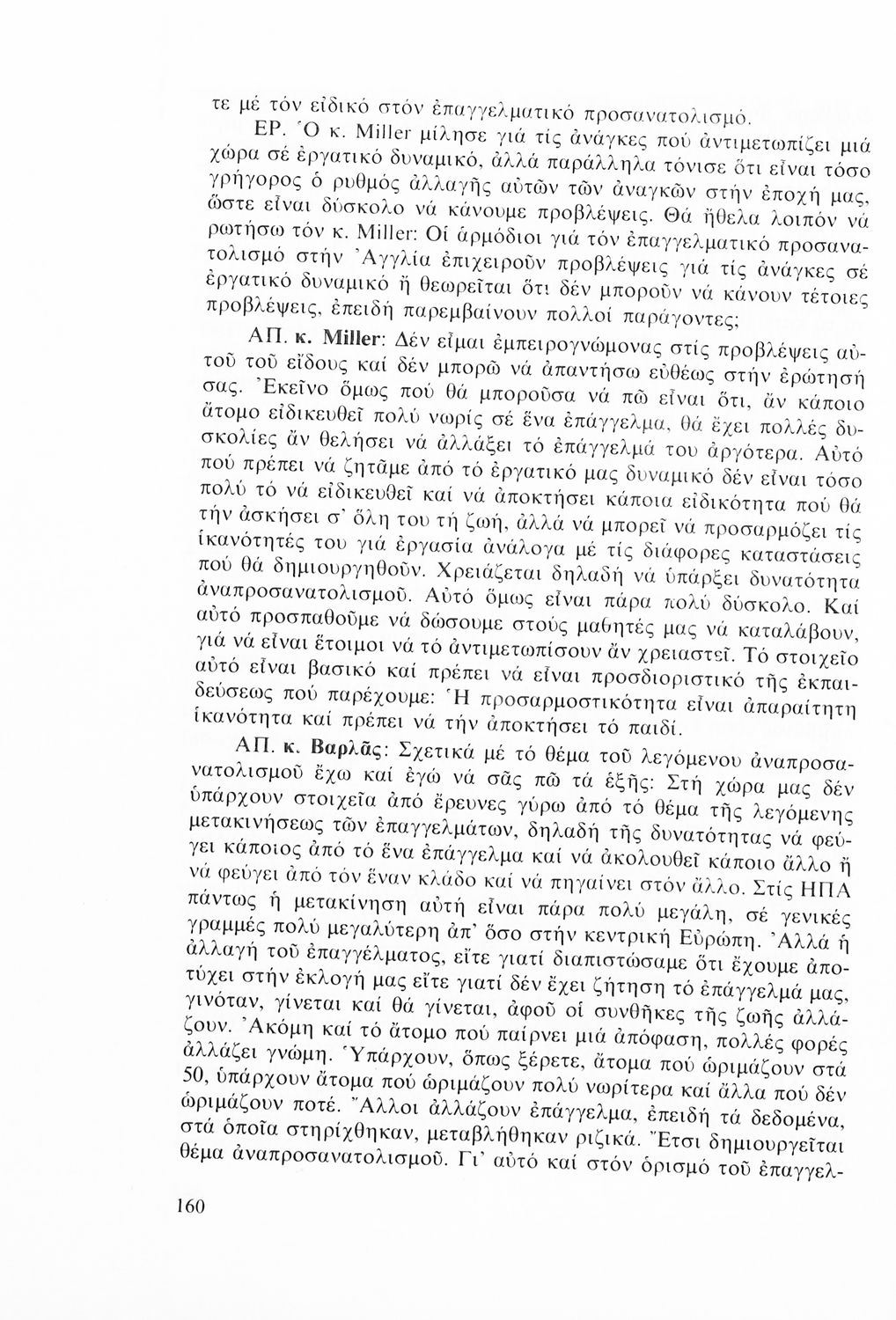 τε μέ τόν εἰδικό στόν ἐπαγγελματικό προσανατολισμό.

ΕΡ. Ὁ κ. Miller μίλησε γιά τίς ἀνάγκες πού ἀντιμετωπίζει μιά χώρα σέ ἐργατικό δυναμικό, ἀλλά παράλληλα τόνισε ὅτι εἶναι τόσο γρήγορος ὁ ρυθμός ἀλλαγῆς αὐτῶν τῶν ἀναγκῶν στήν ἐποχή μας, ὥστε εἶναι δύσκολο νά κάνουμε προβλέψεις. Θά ἤθελα λοιπόν νά ρωτήσω τόν κ. Miller: Οἱ ἁρμόδιοι γιά τόν ἐπαγγελματικό προσανατολισμό στήν Ἀγγλία ἐπιχειροῦν προβλέψεις γιά τίς ἀνάγκες σέ ἐργατικό δυναμικό ἤ θεωρεῖται ὅτι δέν μποροῦν νά κάνουν τέτοιες προβλέψεις, ἐπειδή παρεμβαίνουν πολλοί παράγοντες;

ΑΠ. κ. Miller: Δέν εἶμαι ἐμπειρογνώμονας στίς προβλέψεις αὐτοῦ τοῦ εἴδους καί δέν μπορῶ νά ἀπαντήσω εὐθέως στήν ἐρώτησή σας. Ἐκεῖνο ὅμως πού θά μποροῦσα νά πῶ εἶναι ὅτι, ἄν κάποιο ἄτομο εἰδικευθεῖ πολύ νωρίς σέ ἕνα ἐπάγγελμα, θά ἔχει πολλές δυσκολίες ἄν θελήσει νά ἀλλάξει τό ἐπάγγελμά του ἀργότερα. Αὐτό πού πρέπει νά ζητᾶμε ἀπό τό ἐργατικό μας δυναμικό δέν εἶναι τόσο πολύ τό νά εἰδικευθεῖ καί νά ἀποκτήσει κάποια εἰδικότητα πού θά τήν ἀσκήσει σ' ὅλη του τή ζωή, ἀλλά νά μπορεῖ νά προσαρμόζει τίς ἱκανότητές του γιά ἐργασία ἀνάλογα μέ τίς διάφορες καταστάσεις πού θά δημιουργηθοῦν. Χρειάζεται δηλαδή νά ὑπάρξει δυνατότητα ἀναπροσανατολισμοῦ. Αὐτό ὅμως εἶναι πάρα πολύ δύσκολο. Καί αὐτό προσπαθοῦμε νά δώσουμε στούς μαθητές μας νά καταλάβουν, γιά νά εἶναι ἕτοιμοι νά τό ἀντιμετωπίσουν ἄν χρειαστεῖ. Τό στοιχεῖο αὐτό εἶναι βασικό καί πρέπει νά εἶναι προσδιοριστικό τῆς ἐκπαιδεύσεως πού παρέχουμε: Ἡ προσαρμοστικότητα εἶναι ἀπαραίτητη ἱκανότητα καί πρέπει νά τήν ἀποκτήσει τό παιδί.

ΑΠ. κ. Βαρλᾶς: Σχετικά μέ τό θέμα τοῦ λεγόμενου ἀναπροσανατολισμοῦ ἔχω καί ἐγώ νά σᾶς πῶ τά ἑξῆς: Στή χώρα μας δέν ὑπάρχουν στοιχεῖα ἀπό ἔρευνες γύρω ἀπό τό θέμα τῆς λεγόμενης μετακινήσεως τῶν ἐπαγγελμάτων, δηλαδή τῆς δυνατότητας νά φεύγει κάποιος ἀπό τό ἕνα ἐπάγγελμα καί νά ἀκολουθεῖ κάποιο ἄλλο ἤ νά φεύγει ἀπό τόν ἕναν κλάδο καί νά πηγαίνει στόν ἄλλο. Στίς ΗΠΑ πάντως ἡ μετακίνηση αὐτή εἶναι πάρα πολύ μεγάλη, σέ γενικές γραμμές πολύ μεγαλύτερη ἀπ' ὅσο στήν κεντρική Εὐρώπη. Ἀλλά ἡ ἀλλαγή τοῦ ἐπαγγέλματος, εἴτε γιατί διαπιστώσαμε ὅτι ἔχουμε ἀποτύχει στήν ἐκλογή μας εἴτε γιατί δέν ἔχει ζήτηση τό ἐπάγγελμά μας, γινόταν, γίνεται καί θά γίνεται, ἀφοῦ οἱ συνθῆκες τῆς ζωῆς ἀλλάζουν. Ἀκόμη καί τό ἄτομο πού παίρνει μιά ἀπόφαση, πολλές φορές ἀλλάζει γνώμη. Ὑπάρχουν, ὅπως ξέρετε, ἄτομα πού ὡριμάζουν στά 50, ὑπάρχουν ἄτομα πού ὡριμάζουν πολύ νωρίτερα καί ἄλλα πού δέν ὡριμάζουν ποτέ. Ἄλλοι ἀλλάζουν ἐπάγγελμα, ἐπειδή τά δεδομένα, στά ὁποῖα στηρίχθηκαν, μεταβλήθηκαν ριζικά. Ἔτσι δημιουργεῖται θέμα ἀναπροσανατολισμοῦ. Γι' αὐτό καί στόν ὁρισμό τοῦ ἐπαγγελ-

160